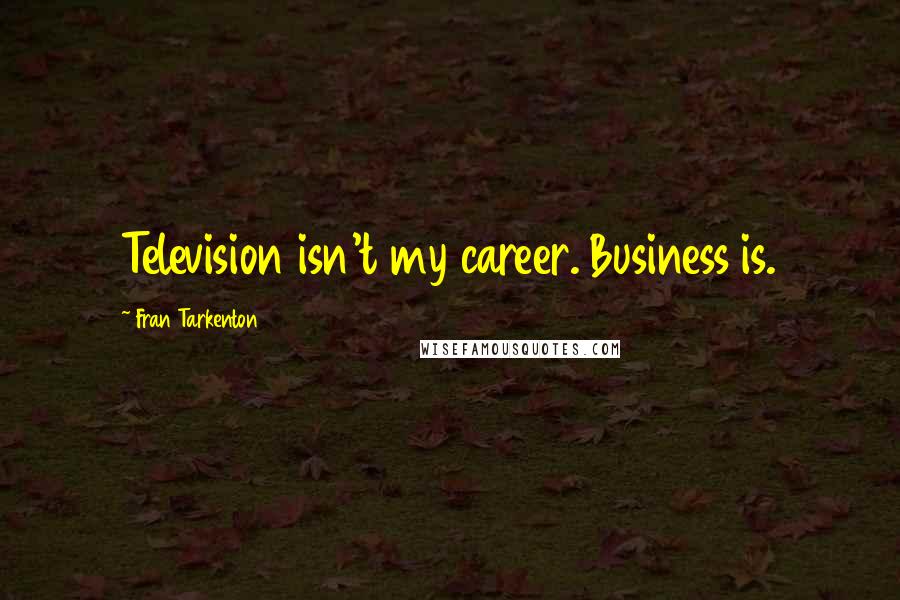 Television isn't my career. Business is.

~ Fran Tarkenton

WISEFAMOUSQUOTES.COM